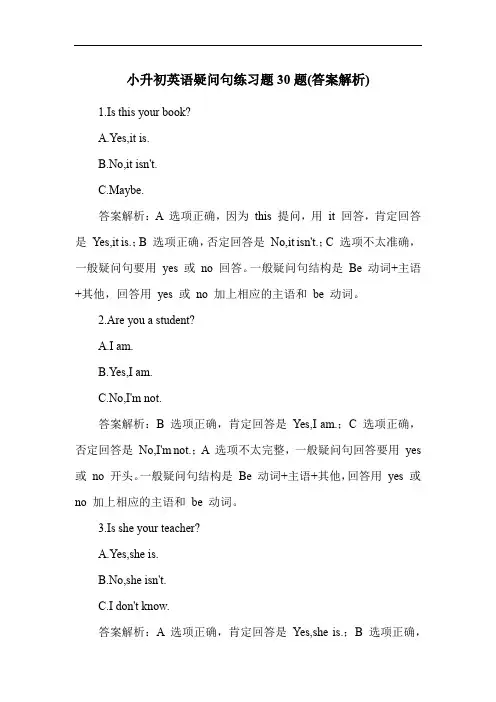 小升初英语疑问句练习题30题(答案解析)

1.Is this your book?

A.Yes,it is.

B.No,it isn't.

C.Maybe.

答案解析：A 选项正确，因为 this 提问，用 it 回答，肯定回答是 Yes,it is.；B 选项正确，否定回答是 No,it isn't.；C 选项不太准确，一般疑问句要用 yes 或 no 回答。一般疑问句结构是 Be 动词+主语+其他，回答用 yes 或 no 加上相应的主语和 be 动词。

2.Are you a student?

A.I am.

B.Yes,I am.

C.No,I'm not.

答案解析：B 选项正确，肯定回答是 Yes,I am.；C 选项正确，否定回答是 No,I'm not.；A 选项不太完整，一般疑问句回答要用 yes 或 no 开头。一般疑问句结构是 Be 动词+主语+其他，回答用 yes 或 no 加上相应的主语和 be 动词。

3.Is she your teacher?

A.Yes,she is.

B.No,she isn't.

C.I don't know.

答案解析：A 选项正确，肯定回答是 Yes,she is.；B 选项正确，